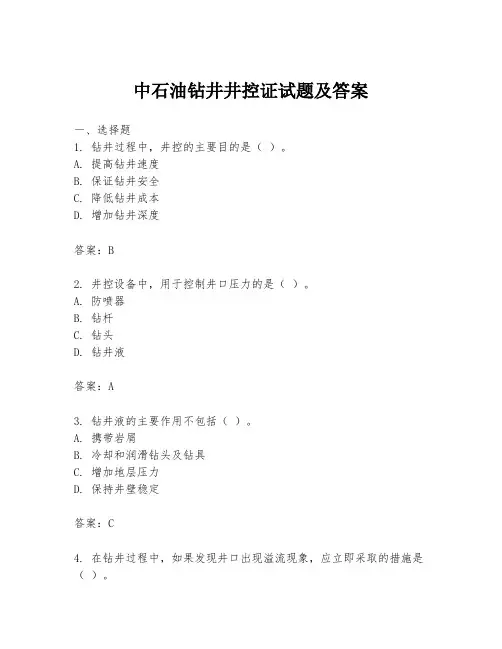 中石油钻井井控证试题及答案

一、选择题

1. 钻井过程中，井控的主要目的是（ ）。
A. 提高钻井速度
B. 保证钻井安全
C. 降低钻井成本
D. 增加钻井深度

答案：B

2. 井控设备中，用于控制井口压力的是（ ）。
A. 防喷器
B. 钻杆
C. 钻头
D. 钻井液

答案：A

3. 钻井液的主要作用不包括（ ）。
A. 携带岩屑
B. 冷却和润滑钻头及钻具
C. 增加地层压力
D. 保持井壁稳定

答案：C

4. 在钻井过程中，如果发现井口出现溢流现象，应立即采取的措施是（ ）。